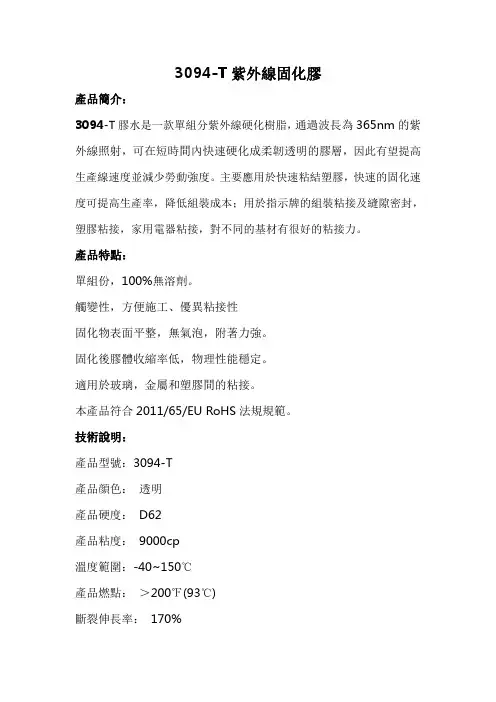 3094-T 紫外線固化膠

產品簡介：

3094-T 膠水是一款單組分紫外線硬化樹脂，通過波長為 365nm 的紫外線照射，可在短時間內快速硬化成柔韌透明的膠層，因此有望提高生產線速度並減少勞動強度。主要應用於快速粘結塑膠，快速的固化速度可提高生產率，降低組裝成本；用於指示牌的組裝粘接及縫隙密封，塑膠粘接，家用電器粘接，對不同的基材有很好的粘接力。

產品特點：

單組份，100%無溶劑。

觸變性，方便施工、優異粘接性

固化物表面平整，無氣泡，附著力強。

固化後膠體收縮率低，物理性能穩定。

適用於玻璃，金屬和塑膠間的粘接。

本產品符合 2011/65/EU RoHS 法規規範。

技術說明：

產品型號：3094-T

產品顏色： 透明

產品硬度： D62

產品粘度： 9000cp

溫度範圍：-40~150℃

產品燃點： ＞200℉(93℃)

斷裂伸長率： 170%